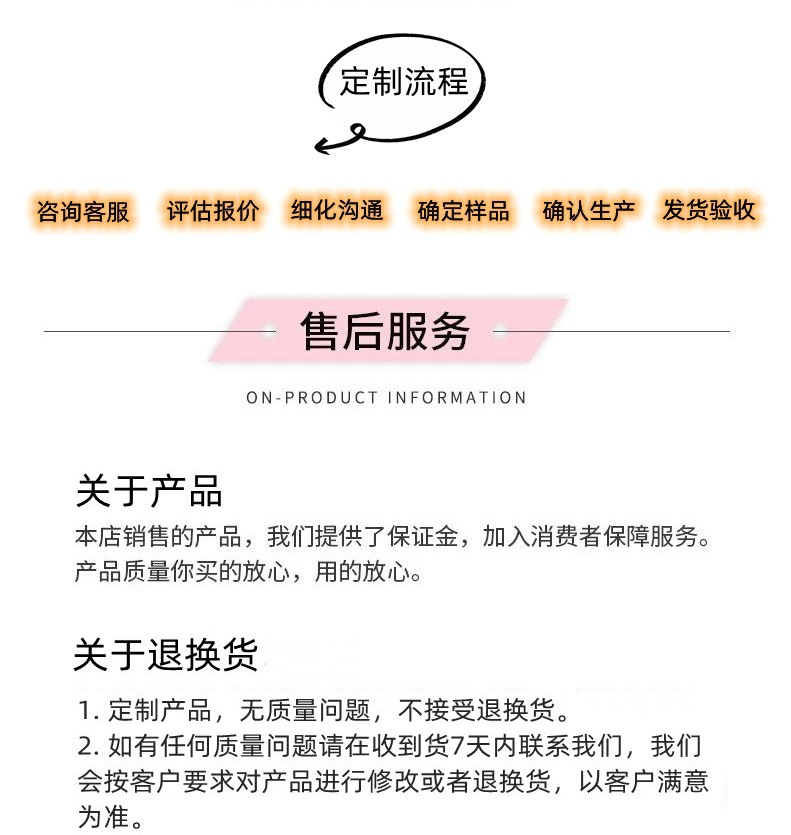 定制流程

咨询客服 评估报价 细化沟通 确定样品 确认生产 发货验收

售后服务

ON-PRODUCT INFORMATION

关于产品

本店销售的产品，我们提供了保证金，加入消费者保障服务。产品质量你买的放心，用的放心。

关于退换货

1.定制产品，无质量问题，不接受退换货。
2.如有任何质量问题请在收到货7天内联系我们，我们会按客户要求对产品进行修改或者退换货，以客户满意为准。